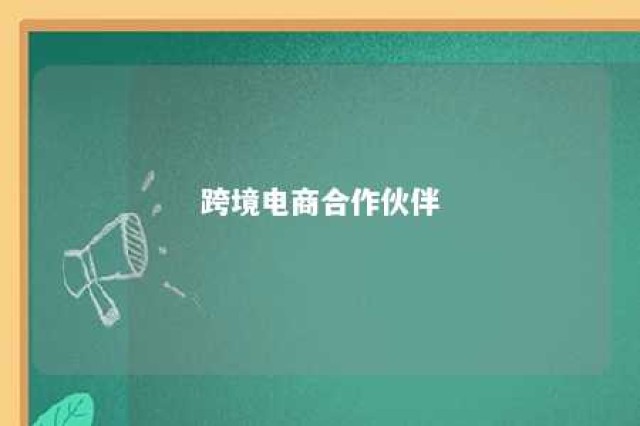 跨境电商合作伙伴